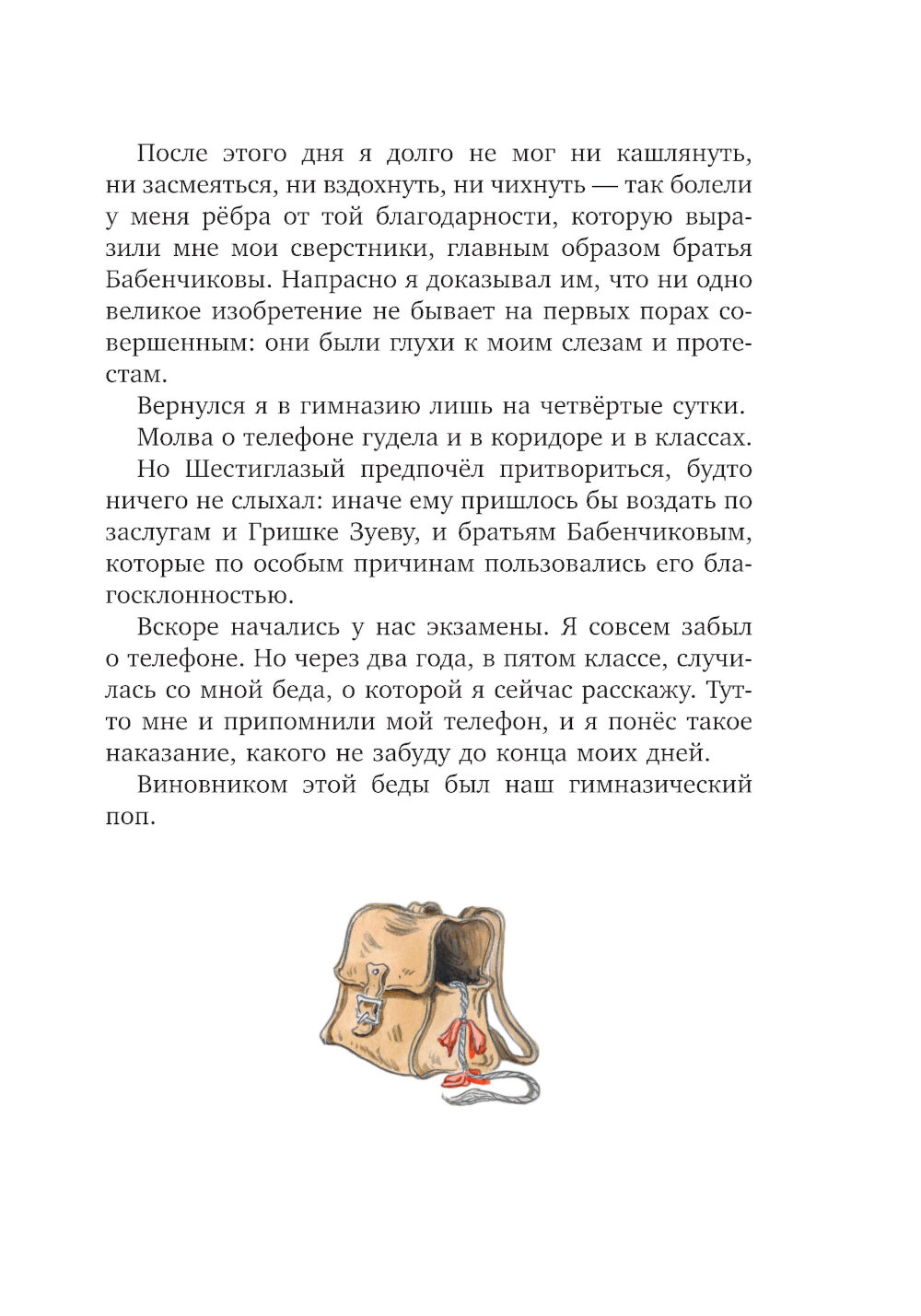 После этого дня я долго не мог ни кашлянуть, ни засмеяться, ни вздохнуть, ни чихнуть — так болели у меня рёбра от той благодарности, которую выразили мне мои сверстники, главным образом братья Бабенчиковы. Напрасно я доказывал им, что ни одно великое изобретение не бывает на первых порах совершенным: они были глухи к моим слезам и протестам.

Вернулся я в гимназию лишь на четвёртые сутки.

Молва о телефоне гудела и в коридоре и в классах.

Но Шестиглазый предпочёл притвориться, будто ничего не слыхал: иначе ему пришлось бы воздать по заслугам и Гришке Зуеву, и братьям Бабенчиковым, которые по особым причинам пользовались его благосклонностью.

Вскоре начались у нас экзамены. Я совсем забыл о телефоне. Но через два года, в пятом классе, случилась со мной беда, о которой я сейчас расскажу. Тут-то мне и припомнили мой телефон, и я понёс такое наказание, какого не забуду до конца моих дней.

Виновником этой беды был наш гимназический поп.